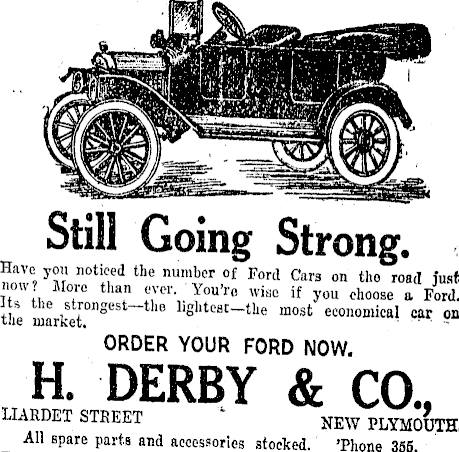 Still Going Strong.

Have you noticed the number of Ford Cars on the road just now? More than ever. You're wise if you choose a Ford. Its the strongest—the lightest—the most economical car on the market.

ORDER YOUR FORD NOW.

H. DERBY & CO.,

LIARDET STREET

NEW PLYMOUTH.

All spare parts and accessories stocked. 'Phone 355.